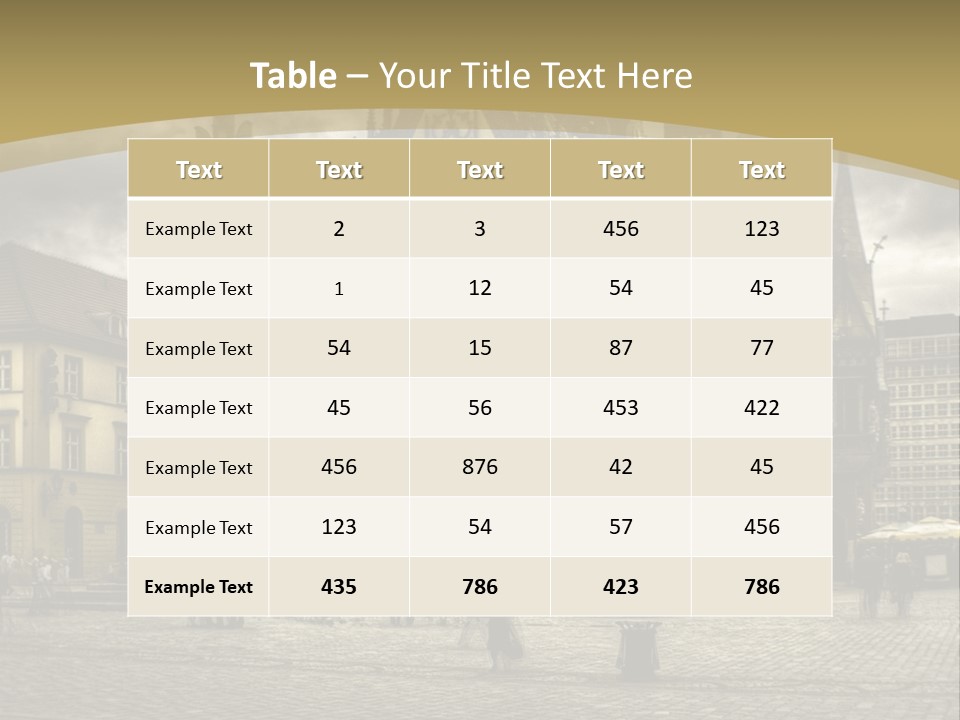 Table – Your Title Text Here

| Text | Text | Text | Text | Text |
|---|---|---|---|---|
| Example Text | 2 | 3 | 456 | 123 |
| Example Text | 1 | 12 | 54 | 45 |
| Example Text | 54 | 15 | 87 | 77 |
| Example Text | 45 | 56 | 453 | 422 |
| Example Text | 456 | 876 | 42 | 45 |
| Example Text | 123 | 54 | 57 | 456 |
| Example Text | 435 | 786 | 423 | 786 |